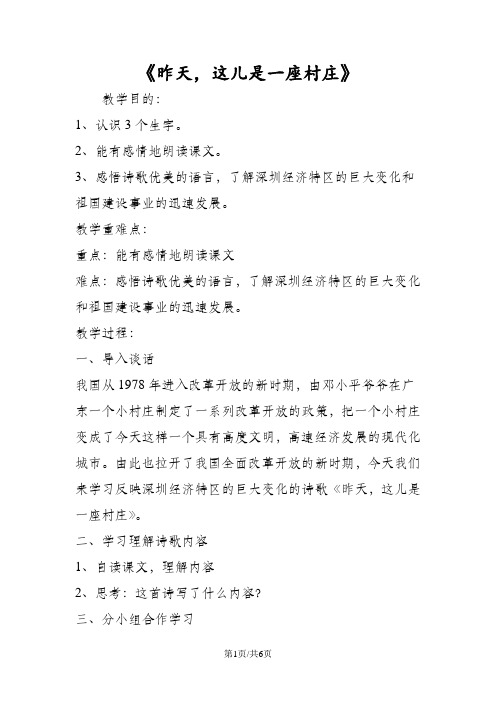 《昨天，这儿是一座村庄》

教学目的：

1、认识3个生字。

2、能有感情地朗读课文。

3、感悟诗歌优美的语言，了解深圳经济特区的巨大变化和祖国建设事业的迅速发展。

教学重难点：

重点：能有感情地朗读课文

难点：感悟诗歌优美的语言，了解深圳经济特区的巨大变化和祖国建设事业的迅速发展。

教学过程：

一、导入谈话

我国从1978年进入改革开放的新时期，由邓小平爷爷在广东一个小村庄制定了一系列改革开放的政策，把一个小村庄变成了今天这样一个具有高度文明，高速经济发展的现代化城市。由此也拉开了我国全面改革开放的新时期，今天我们来学习反映深圳经济特区的巨大变化的诗歌《昨天，这儿是一座村庄》。

二、学习理解诗歌内容

1、自读课文，理解内容

2、思考：这首诗写了什么内容？

三、分小组合作学习

第1页/共6页